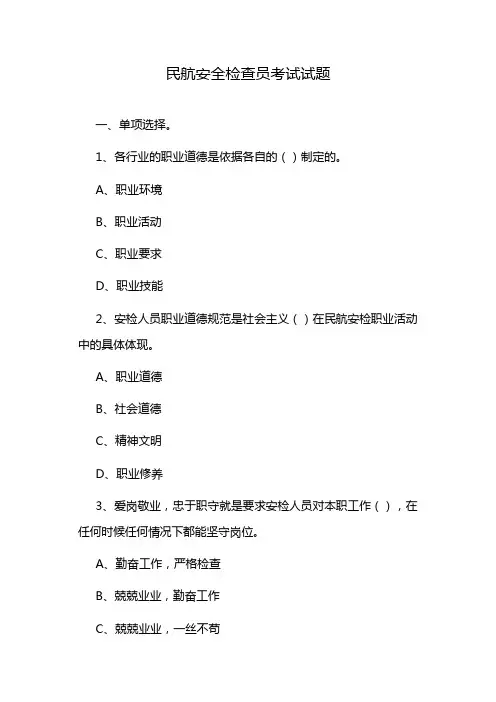 民航安全检查员考试试题

一、单项选择。

1、各行业的职业道德是依据各自的（ ）制定的。

A、职业环境

B、职业活动

C、职业要求

D、职业技能

2、安检人员职业道德规范是社会主义（ ）在民航安检职业活动中的具体体现。

A、职业道德

B、社会道德

C、精神文明

D、职业修养

3、爱岗敬业，忠于职守就是要求安检人员对本职工作（ ），在任何时候任何情况下都能坚守岗位。

A、勤奋工作，严格检查

B、兢兢业业，勤奋工作

C、兢兢业业，一丝不苟